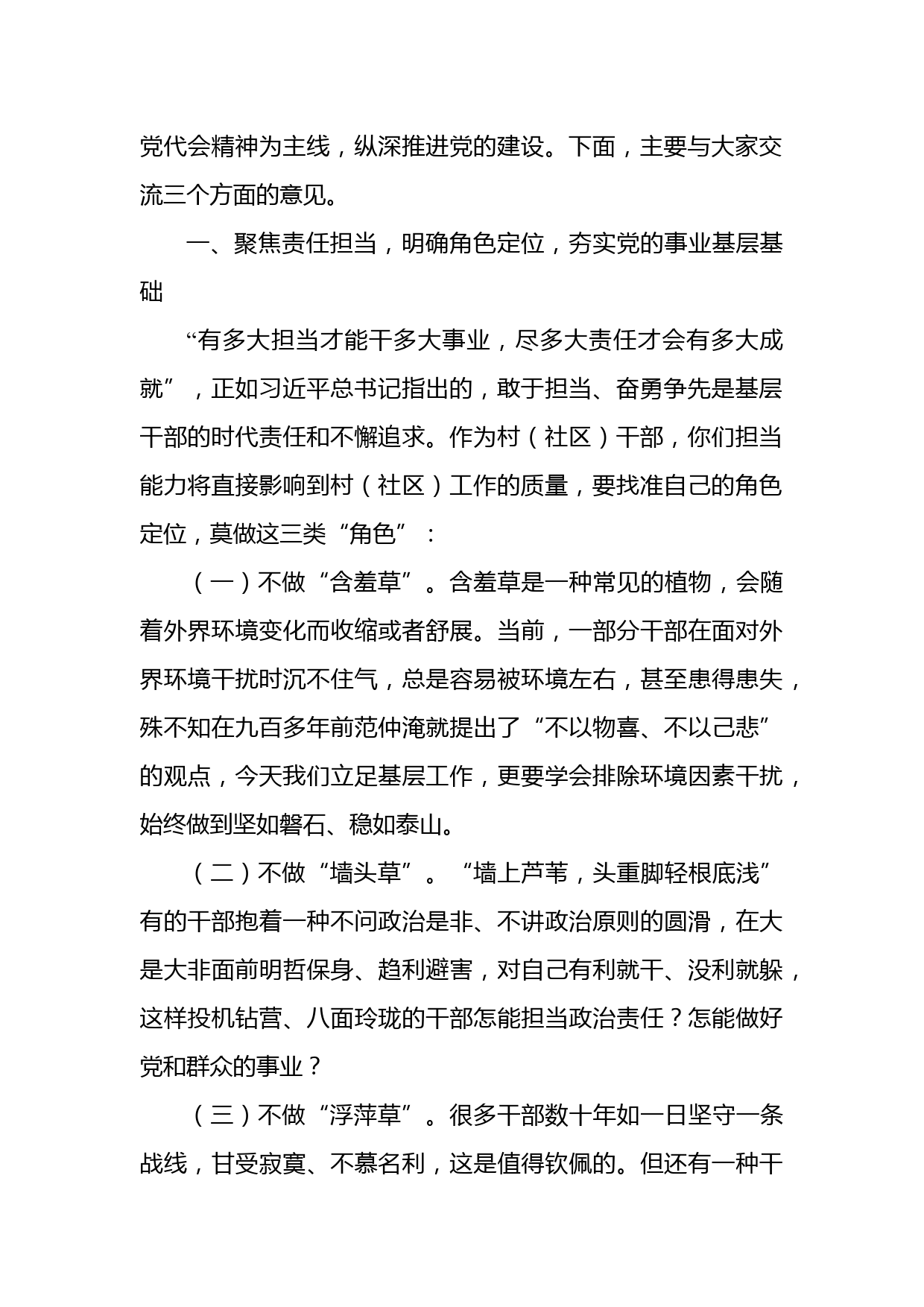 党代会精神为主线，纵深推进党的建设。下面，主要与大家交流三个方面的意见。

一、聚焦责任担当，明确角色定位，夯实党的事业基层基础

“有多大担当才能干多大事业，尽多大责任才会有多大成就”，正如习近平总书记指出的，敢于担当、奋勇争先是基层干部的时代责任和不懈追求。作为村（社区）干部，你们担当能力将直接影响到村（社区）工作的质量，要找准自己的角色定位，莫做这三类“角色”：

（一）不做“含羞草”。含羞草是一种常见的植物，会随着外界环境变化而收缩或者舒展。当前，一部分干部在面对外界环境干扰时沉不住气，总是容易被环境左右，甚至患得患失，殊不知在九百多年前范仲淹就提出了“不以物喜、不以己悲”的观点，今天我们立足基层工作，更要学会排除环境因素干扰，始终做到坚如磐石、稳如泰山。

（二）不做“墙头草”。“墙上芦苇，头重脚轻根底浅”有的干部抱着一种不问政治是非、不讲政治原则的圆滑，在大是大非面前明哲保身、趋利避害，对自己有利就干、没利就躲，这样投机钻营、八面玲珑的干部怎能担当政治责任？怎能做好党和群众的事业？

（三）不做“浮萍草”。很多干部数十年如一日坚守一条战线，甘受寂寞、不慕名利，这是值得钦佩的。但还有一种干